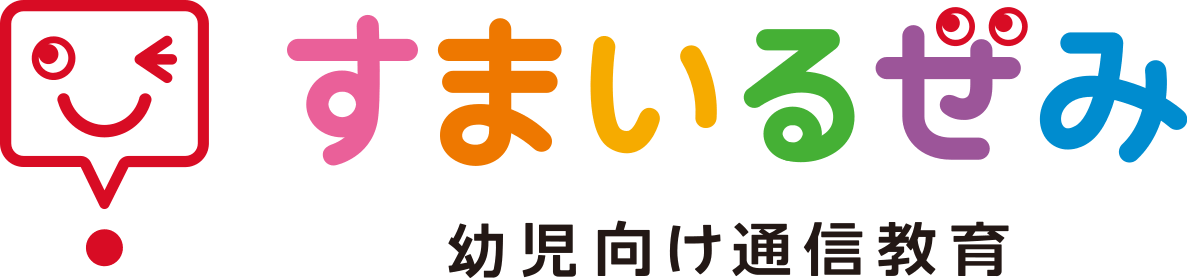 すまいるぜみ

幼児向け通信教育